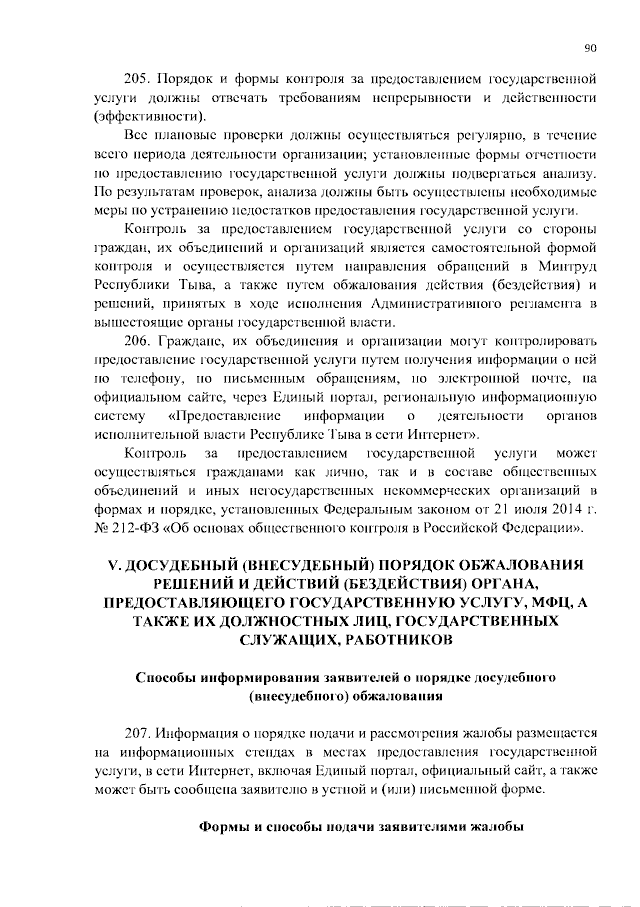 90

205. Порядок и формы контроля за предоставлением государственной услуги должны отвечать требованиям непрерывности и действенности (эффективности).

Все плановые проверки должны осуществляться регулярно, в течение всего периода деятельности организации; установленные формы отчетности по предоставлению государственной услуги должны подвергаться анализу. По результатам проверок, анализа должны быть осуществлены необходимые меры по устранению недостатков предоставления государственной услуги.

Контроль за предоставлением государственной услуги со стороны граждан, их объединений и организаций является самостоятельной формой контроля и осуществляется путем направления обращений в Минтруд Республики Тыва, а также путем обжалования действия (бездействия) и решений, принятых в ходе исполнения Административного регламента в вышестоящие органы государственной власти.

206. Граждане, их объединения и организации могут контролировать предоставление государственной услуги путем получения информации о ней по телефону, по письменным обращениям, по электронной почте, на официальном сайте, через Единый портал, региональную информационную систему «Предоставление информации о деятельности органов исполнительной власти Республике Тыва в сети Интернет».

Контроль за предоставлением государственной услуги может осуществляться гражданами как лично, так и в составе общественных объединений и иных негосударственных некоммерческих организаций в формах и порядке, установленных Федеральным законом от 21 июля 2014 г. № 212-ФЗ «Об основах общественного контроля в Российской Федерации».

V. ДОСУДЕБНЫЙ (ВНЕСУДЕБНЫЙ) ПОРЯДОК ОБЖАЛОВАНИЯ РЕШЕНИЙ И ДЕЙСТВИЙ (БЕЗДЕЙСТВИЯ) ОРГАНА, ПРЕДОСТАВЛЯЮЩЕГО ГОСУДАРСТВЕННУЮ УСЛУГУ, МФЦ, А ТАКЖЕ ИХ ДОЛЖНОСТНЫХ ЛИЦ, ГОСУДАРСТВЕННЫХ СЛУЖАЩИХ, РАБОТНИКОВ

Способы информирования заявителей о порядке досудебного (внесудебного) обжалования

207. Информация о порядке подачи и рассмотрения жалобы размещается на информационных стендах в местах предоставления государственной услуги, в сети Интернет, включая Единый портал, официальный сайт, а также может быть сообщена заявителю в устной и (или) письменной форме.

Формы и способы подачи заявителями жалобы